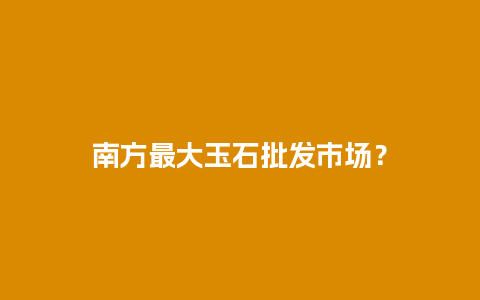 南方最大玉石批发市场？